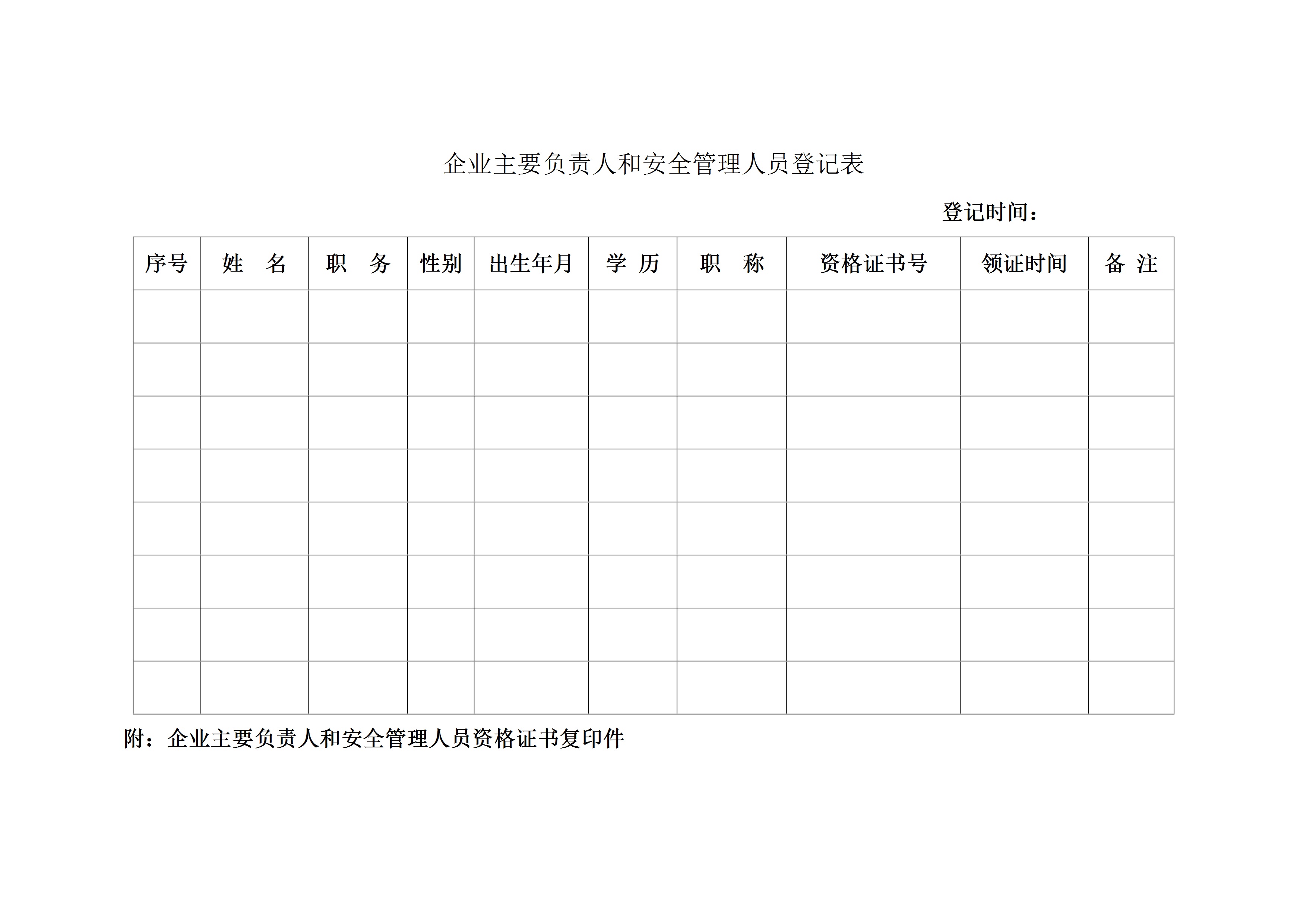 企业主要负责人和安全管理人员登记表

登记时间：

| 序号 | 姓　名 | 职　务 | 性别 | 出生年月 | 学 历 | 职　称 | 资格证书号 | 领证时间 | 备 注 |
|---|---|---|---|---|---|---|---|---|---|
| | | | | | | | | | |
| | | | | | | | | | |
| | | | | | | | | | |
| | | | | | | | | | |
| | | | | | | | | | |
| | | | | | | | | | |
| | | | | | | | | | |
| | | | | | | | | | |

附：企业主要负责人和安全管理人员资格证书复印件